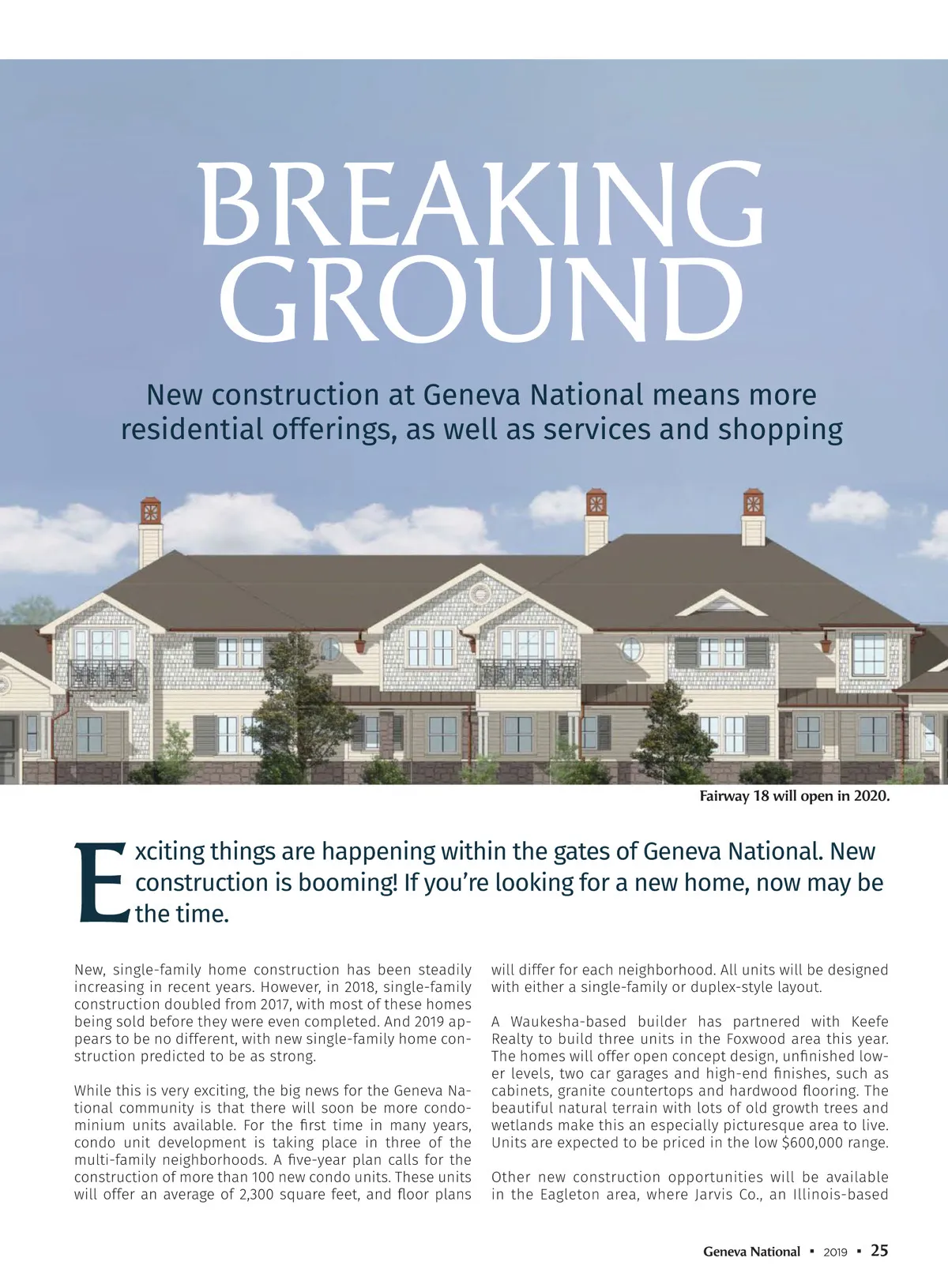 BREAKING GROUND

New construction at Geneva National means more residential offerings, as well as services and shopping

Fairway 18 will open in 2020.

Exciting things are happening within the gates of Geneva National. New construction is booming! If you're looking for a new home, now may be the time.

New, single-family home construction has been steadily increasing in recent years. However, in 2018, single-family construction doubled from 2017, with most of these homes being sold before they were even completed. And 2019 appears to be no different, with new single-family home construction predicted to be as strong.

While this is very exciting, the big news for the Geneva National community is that there will soon be more condominium units available. For the first time in many years, condo unit development is taking place in three of the multi-family neighborhoods. A five-year plan calls for the construction of more than 100 new condo units. These units will offer an average of 2,300 square feet, and floor plans will differ for each neighborhood. All units will be designed with either a single-family or duplex-style layout.

A Waukesha-based builder has partnered with Keefe Realty to build three units in the Foxwood area this year. The homes will offer open concept design, unfinished lower levels, two car garages and high-end finishes, such as cabinets, granite countertops and hardwood flooring. The beautiful natural terrain with lots of old growth trees and wetlands make this an especially picturesque area to live. Units are expected to be priced in the low $600,000 range.

Other new construction opportunities will be available in the Eagleton area, where Jarvis Co., an Illinois-based

Geneva National ▪ 2019 ▪ 25